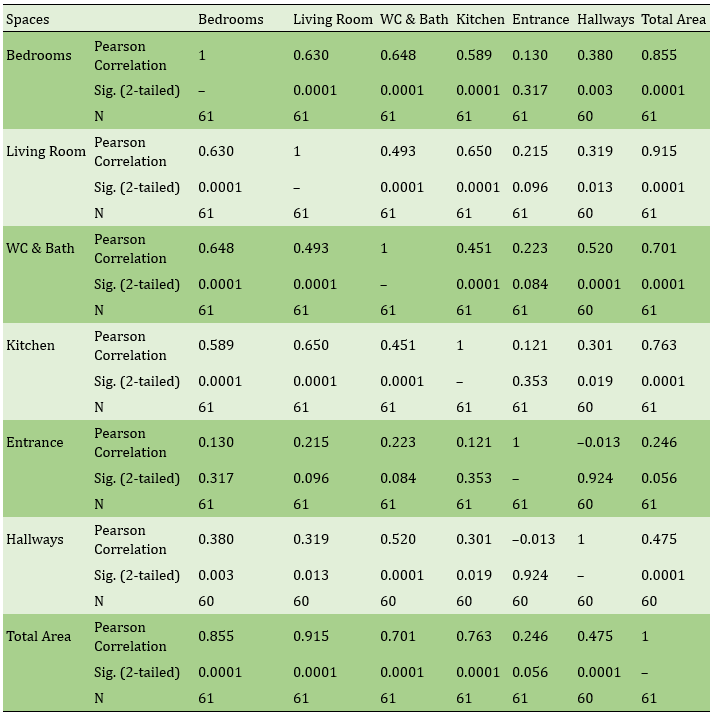 | Spaces | | Bedrooms | Living Room | WC & Bath | Kitchen | Entrance | Hallways | Total Area |
|---|---|---|---|---|---|---|---|---|
| Bedrooms | Pearson Correlation | 1 | 0.630 | 0.648 | 0.589 | 0.130 | 0.380 | 0.855 |
| | Sig. (2-tailed) | – | 0.0001 | 0.0001 | 0.0001 | 0.317 | 0.003 | 0.0001 |
| | N | 61 | 61 | 61 | 61 | 61 | 60 | 61 |
| Living Room | Pearson Correlation | 0.630 | 1 | 0.493 | 0.650 | 0.215 | 0.319 | 0.915 |
| | Sig. (2-tailed) | 0.0001 | – | 0.0001 | 0.0001 | 0.096 | 0.013 | 0.0001 |
| | N | 61 | 61 | 61 | 61 | 61 | 60 | 61 |
| WC & Bath | Pearson Correlation | 0.648 | 0.493 | 1 | 0.451 | 0.223 | 0.520 | 0.701 |
| | Sig. (2-tailed) | 0.0001 | 0.0001 | – | 0.0001 | 0.084 | 0.0001 | 0.0001 |
| | N | 61 | 61 | 61 | 61 | 61 | 60 | 61 |
| Kitchen | Pearson Correlation | 0.589 | 0.650 | 0.451 | 1 | 0.121 | 0.301 | 0.763 |
| | Sig. (2-tailed) | 0.0001 | 0.0001 | 0.0001 | – | 0.353 | 0.019 | 0.0001 |
| | N | 61 | 61 | 61 | 61 | 61 | 60 | 61 |
| Entrance | Pearson Correlation | 0.130 | 0.215 | 0.223 | 0.121 | 1 | –0.013 | 0.246 |
| | Sig. (2-tailed) | 0.317 | 0.096 | 0.084 | 0.353 | – | 0.924 | 0.056 |
| | N | 61 | 61 | 61 | 61 | 61 | 60 | 61 |
| Hallways | Pearson Correlation | 0.380 | 0.319 | 0.520 | 0.301 | –0.013 | 1 | 0.475 |
| | Sig. (2-tailed) | 0.003 | 0.013 | 0.0001 | 0.019 | 0.924 | – | 0.0001 |
| | N | 60 | 60 | 60 | 60 | 60 | 60 | 60 |
| Total Area | Pearson Correlation | 0.855 | 0.915 | 0.701 | 0.763 | 0.246 | 0.475 | 1 |
| | Sig. (2-tailed) | 0.0001 | 0.0001 | 0.0001 | 0.0001 | 0.056 | 0.0001 | – |
| | N | 61 | 61 | 61 | 61 | 61 | 60 | 61 |